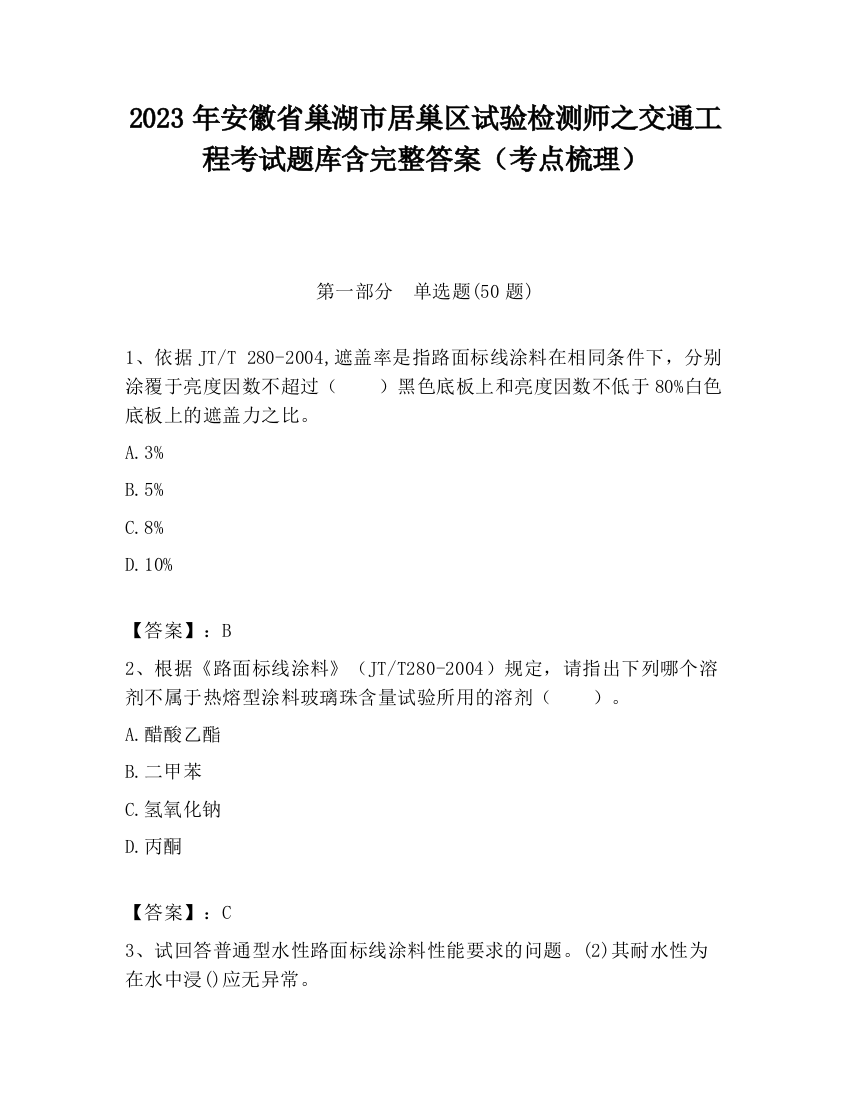 2023 年安徽省巢湖市居巢区试验检测师之交通工程考试题库含完整答案（考点梳理）

第一部分　单选题(50 题)

1、依据 JT/T 280-2004,遮盖率是指路面标线涂料在相同条件下，分别涂覆于亮度因数不超过（　　）黑色底板上和亮度因数不低于 80%白色底板上的遮盖力之比。

A.3%

B.5%

C.8%

D.10%

【答案】：B

2、根据《路面标线涂料》（JT/T280-2004）规定，请指出下列哪个溶剂不属于热熔型涂料玻璃珠含量试验所用的溶剂（　　）。

A.醋酸乙酯

B.二甲苯

C.氢氧化钠

D.丙酮

【答案】：C

3、试回答普通型水性路面标线涂料性能要求的问题。(2)其耐水性为在水中浸()应无异常。